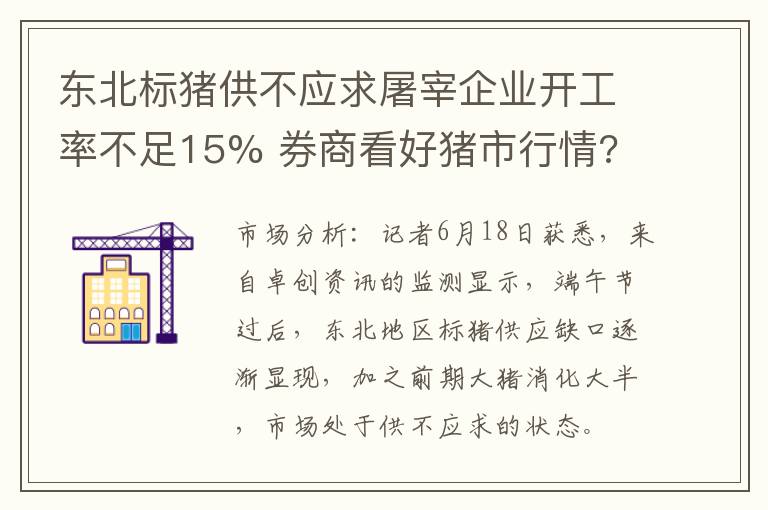 东北标猪供不应求屠宰企业开工率不足15% 券商看好猪市行情?

市场分析：记者6月18日获悉，来自卓创资讯的监测显示，端午节过后，东北地区标猪供应缺口逐渐显现，加之前期大猪消化大半，市场处于供不应求的状态。